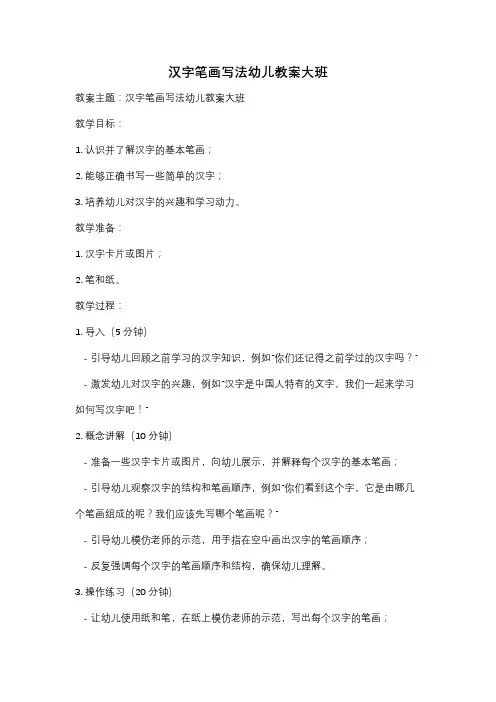 汉字笔画写法幼儿教案大班

教案主题：汉字笔画写法幼儿教案大班

教学目标：

1. 认识并了解汉字的基本笔画；

2. 能够正确书写一些简单的汉字；

3. 培养幼儿对汉字的兴趣和学习动力。

教学准备：

1. 汉字卡片或图片；

2. 笔和纸。

教学过程：

1. 导入（5 分钟）

- 引导幼儿回顾之前学习的汉字知识，例如"你们还记得之前学过的汉字吗？"

- 激发幼儿对汉字的兴趣，例如"汉字是中国人特有的文字，我们一起来学习如何写汉字吧！"

2. 概念讲解（10 分钟）

- 准备一些汉字卡片或图片，向幼儿展示，并解释每个汉字的基本笔画；

- 引导幼儿观察汉字的结构和笔画顺序，例如"你们看到这个字，它是由哪几个笔画组成的呢？我们应该先写哪个笔画呢？"

- 引导幼儿模仿老师的示范，用手指在空中画出汉字的笔画顺序；

- 反复强调每个汉字的笔画顺序和结构，确保幼儿理解。

3. 操作练习（20 分钟）

- 让幼儿使用纸和笔，在纸上模仿老师的示范，写出每个汉字的笔画；